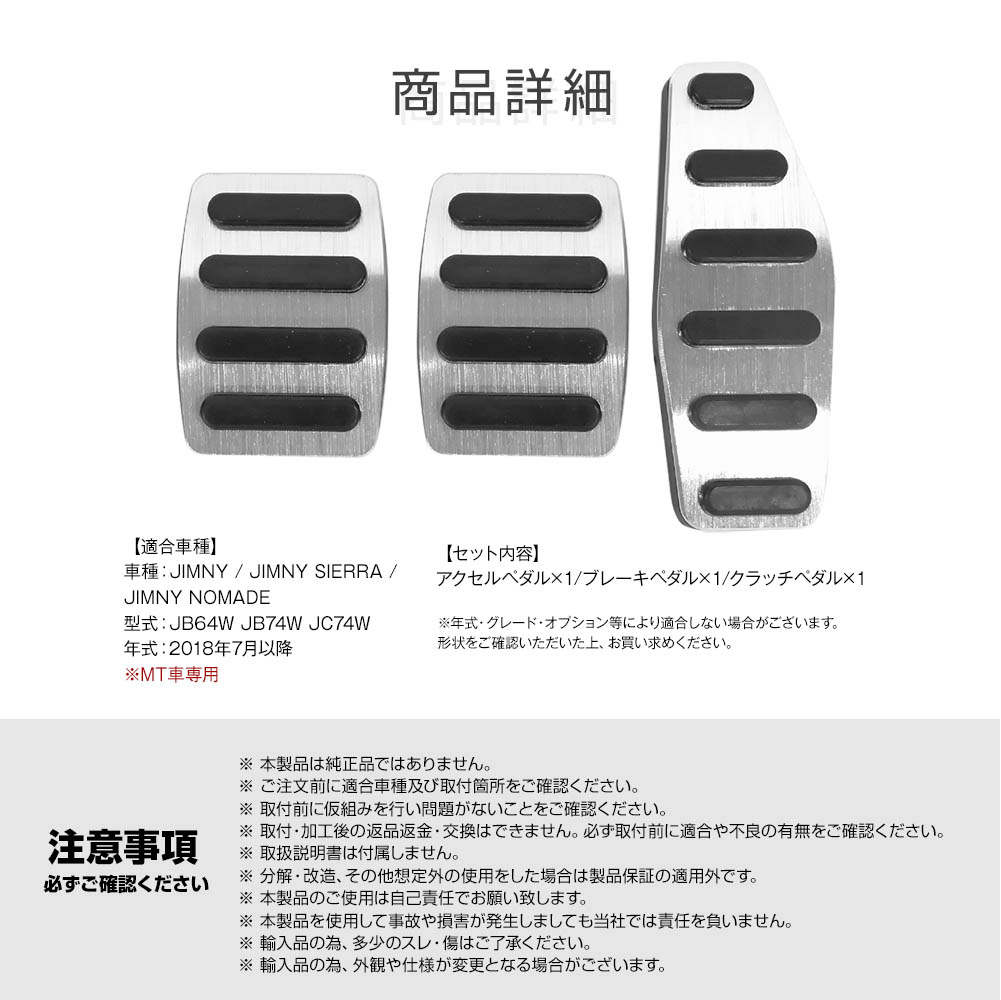 商品詳細

【適合車種】
車種：JIMNY / JIMNY SIERRA / JIMNY NOMADE
型式：JB64W JB74W JC74W
年式：2018年7月以降
※MT車専用

【セット内容】
アクセルペダル×1/ブレーキペダル×1/クラッチペダル×1

※年式・グレード・オプション等により適合しない場合がございます。
形状をご確認いただいた上、お買い求めください。

注意事項
必ずご確認ください

※ 本製品は純正品ではありません。
※ ご注文前に適合車種及び取付箇所をご確認ください。
※ 取付前に仮組みを行い問題がないことをご確認ください。
※ 取付・加工後の返品返金・交換はできません。必ず取付前に適合や不良の有無をご確認ください。
※ 取扱説明書は付属しません。
※ 分解・改造、その他想定外の使用をした場合は製品保証の適用外です。
※ 本製品のご使用は自己責任でお願い致します。
※ 本製品を使用して事故や損害が発生しましても当社では責任を負いません。
※ 輸入品の為、多少のスレ・傷はご了承ください。
※ 輸入品の為、外観や仕様が変更となる場合がございます。